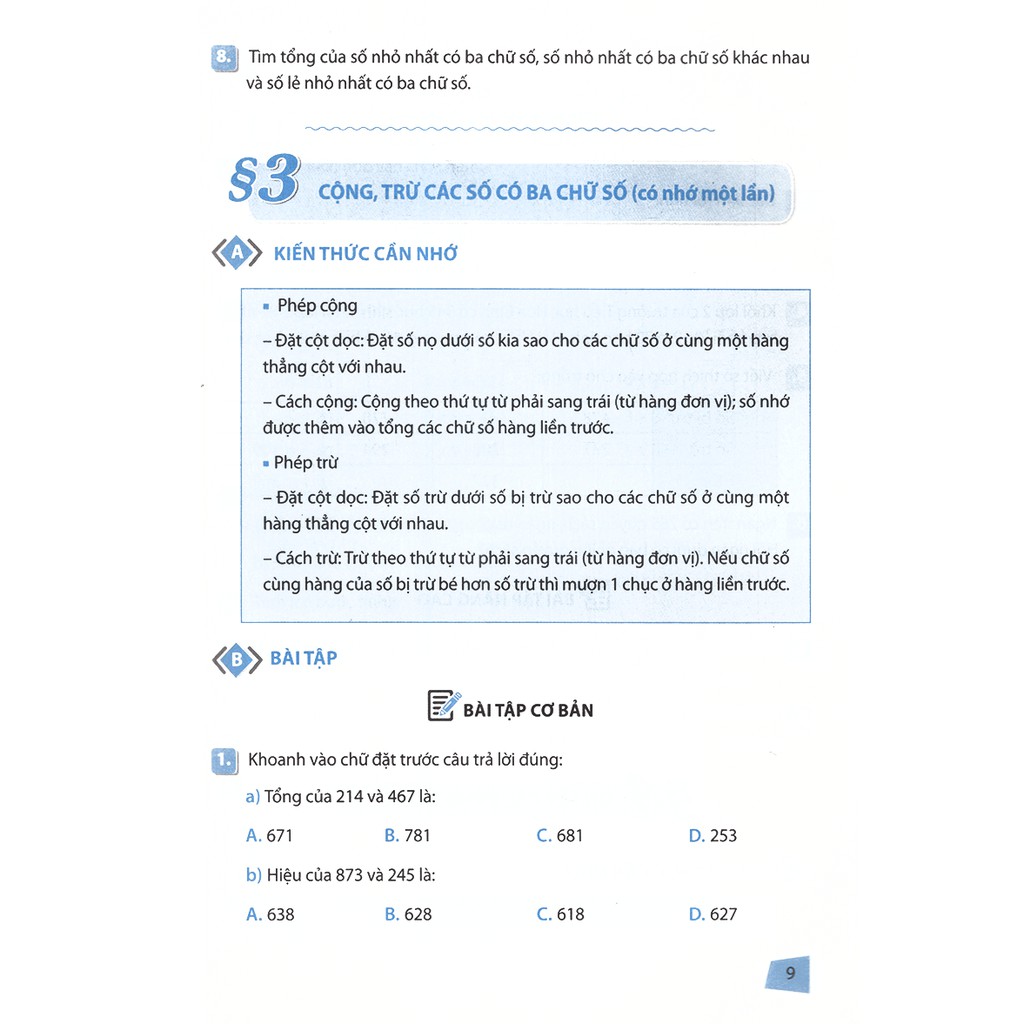 8. Tìm tổng của số nhỏ nhất có ba chữ số, số nhỏ nhất có ba chữ số khác nhau và số lẻ nhỏ nhất có ba chữ số.

§3 CỘNG, TRỪ CÁC SỐ CÓ BA CHỮ SỐ (có nhớ một lần)

A KIẾN THỨC CẦN NHỚ

▪ Phép cộng

– Đặt cột dọc: Đặt số nọ dưới số kia sao cho các chữ số ở cùng một hàng thẳng cột với nhau.

– Cách cộng: Cộng theo thứ tự từ phải sang trái (từ hàng đơn vị); số nhớ được thêm vào tổng các chữ số hàng liền trước.

▪ Phép trừ

– Đặt cột dọc: Đặt số trừ dưới số bị trừ sao cho các chữ số ở cùng một hàng thẳng cột với nhau.

– Cách trừ: Trừ theo thứ tự từ phải sang trái (từ hàng đơn vị). Nếu chữ số cùng hàng của số bị trừ bé hơn số trừ thì mượn 1 chục ở hàng liền trước.

B BÀI TẬP

BÀI TẬP CƠ BẢN

1. Khoanh vào chữ đặt trước câu trả lời đúng:

a) Tổng của 214 và 467 là:

A. 671 B. 781 C. 681 D. 253

b) Hiệu của 873 và 245 là:

A. 638 B. 628 C. 618 D. 627

9